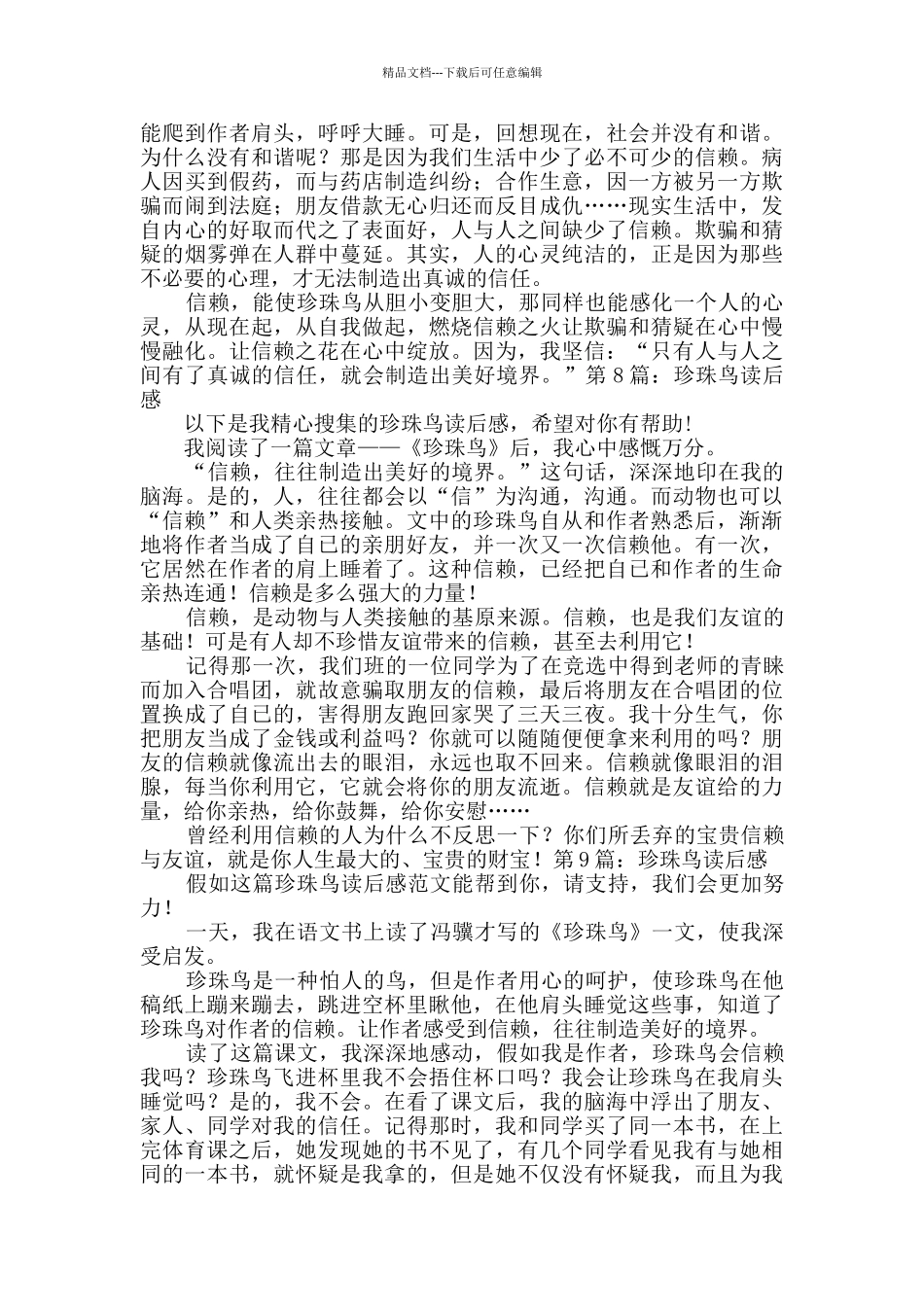 精品文档---下载后可任意编辑

能爬到作者肩头，呼呼大睡。可是，回想现在，社会并没有和谐。为什么没有和谐呢？那是因为我们生活中少了必不可少的信赖。病人因买到假药，而与药店制造纠纷；合作生意，因一方被另一方欺骗而闹到法庭；朋友借款无心归还而反目成仇……现实生活中，发自内心的好取而代之了表面好，人与人之间缺少了信赖。欺骗和猜疑的烟雾弹在人群中蔓延。其实，人的心灵纯洁的，正是因为那些不必要的心理，才无法制造出真诚的信任。

信赖，能使珍珠鸟从胆小变胆大，那同样也能感化一个人的心灵，从现在起，从自我做起，燃烧信赖之火让欺骗和猜疑在心中慢慢融化。让信赖之花在心中绽放。因为，我坚信：“只有人与人之间有了真诚的信任，就会制造出美好境界。”第 8 篇：珍珠鸟读后感

以下是我精心搜集的珍珠鸟读后感，希望对你有帮助！

我阅读了一篇文章——《珍珠鸟》后，我心中感慨万分。

“信赖，往往制造出美好的境界。”这句话，深深地印在我的脑海。是的，人，往往都会以“信”为沟通，沟通。而动物也可以“信赖”和人类亲热接触。文中的珍珠鸟自从和作者熟悉后，渐渐地将作者当成了自己的亲朋好友，并一次又一次信赖他。有一次，它居然在作者的肩上睡着了。这种信赖，已经把自己和作者的生命亲热连通！信赖是多么强大的力量！

信赖，是动物与人类接触的基原来源。信赖，也是我们友谊的基础！可是有人却不珍惜友谊带来的信赖，甚至去利用它！

记得那一次，我们班的一位同学为了在竞选中得到老师的青睐而加入合唱团，就故意骗取朋友的信赖，最后将朋友在合唱团的位置换成了自己的，害得朋友跑回家哭了三天三夜。我十分生气，你把朋友当成了金钱或利益吗？你就可以随随便便拿来利用的吗？朋友的信赖就像流出去的眼泪，永远也取不回来。信赖就像眼泪的泪腺，每当你利用它，它就会将你的朋友流逝。信赖就是友谊给的力量，给你亲热，给你鼓舞，给你安慰……

曾经利用信赖的人为什么不反思一下？你们所丢弃的宝贵信赖与友谊，就是你人生最大的、宝贵的财宝！第 9 篇：珍珠鸟读后感

假如这篇珍珠鸟读后感范文能帮到你，请支持，我们会更加努力！

一天，我在语文书上读了冯骥才写的《珍珠鸟》一文，使我深受启发。

珍珠鸟是一种怕人的鸟，但是作者用心的呵护，使珍珠鸟在他稿纸上蹦来蹦去，跳进空杯里瞅他，在他肩头睡觉这些事，知道了珍珠鸟对作者的信赖。让作者感受到信赖，往往制造美好的境界。

读了这篇课文，我深深地感动，假如我是作者，珍珠鸟会信赖我吗？珍珠鸟飞进杯里我不会捂住杯口吗？我会让珍珠鸟在我肩头睡觉吗？是的，我不会。在看了课文后，我的脑海中浮出了朋友、家人、同学对我的信任。记得那时，我和同学买了同一本书，在上完体育课之后，她发现她的书不见了，有几个同学看见我有与她相同的一本书，就怀疑是我拿的，但是她不仅没有怀疑我，而且为我